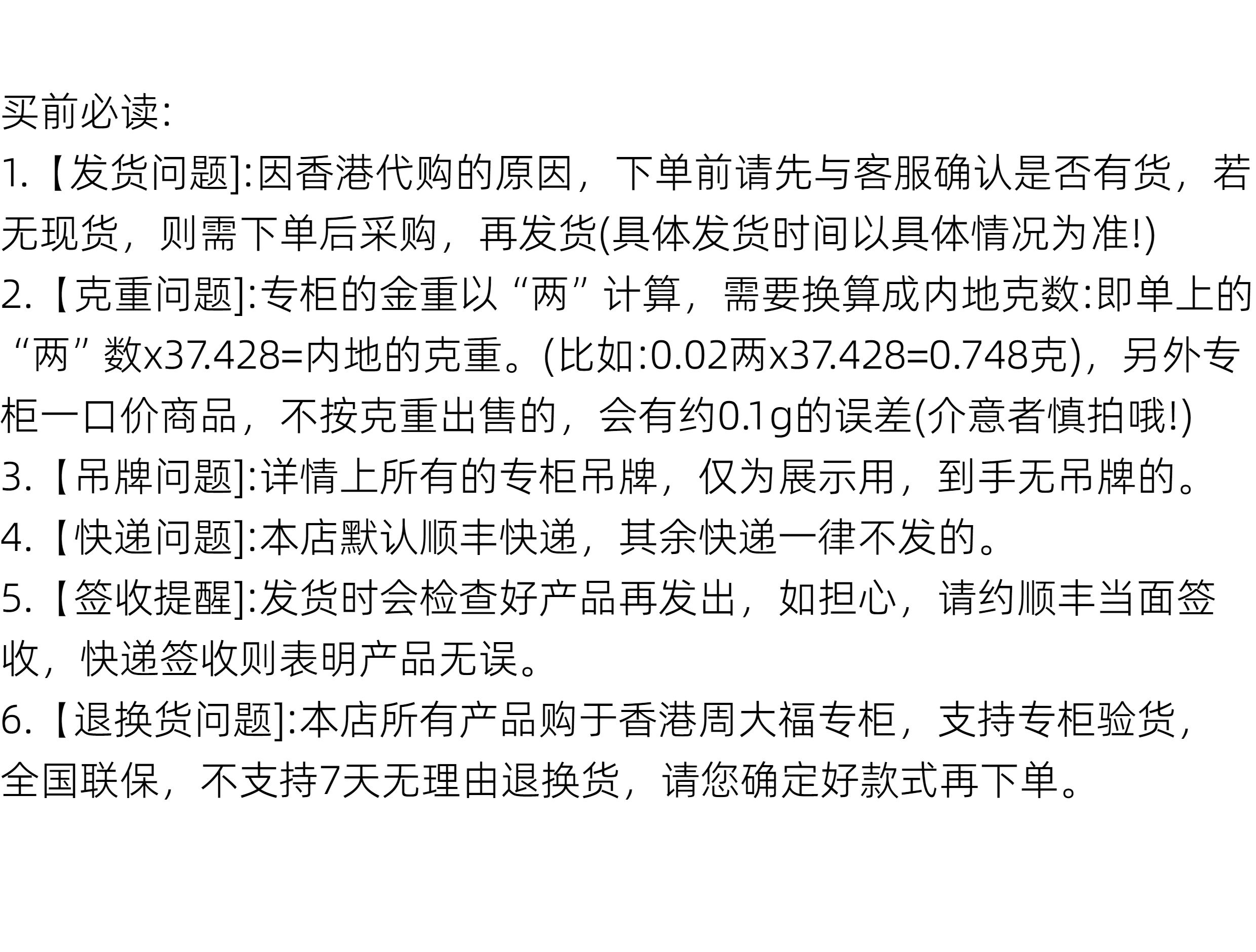 买前必读:

1.【发货问题]:因香港代购的原因，下单前请先与客服确认是否有货，若无现货，则需下单后采购，再发货(具体发货时间以具体情况为准!)

2.【克重问题]:专柜的金重以“两”计算，需要换算成内地克数:即单上的“两”数x37.428=内地的克重。(比如:0.02两x37.428=0.748克)，另外专柜一口价商品，不按克重出售的，会有约0.1g的误差(介意者慎拍哦!)

3.【吊牌问题]:详情上所有的专柜吊牌，仅为展示用，到手无吊牌的。

4.【快递问题]:本店默认顺丰快递，其余快递一律不发的。

5.【签收提醒]:发货时会检查好产品再发出，如担心，请约顺丰当面签收，快递签收则表明产品无误。

6.【退换货问题]:本店所有产品购于香港周大福专柜，支持专柜验货，全国联保，不支持7天无理由退换货，请您确定好款式再下单。